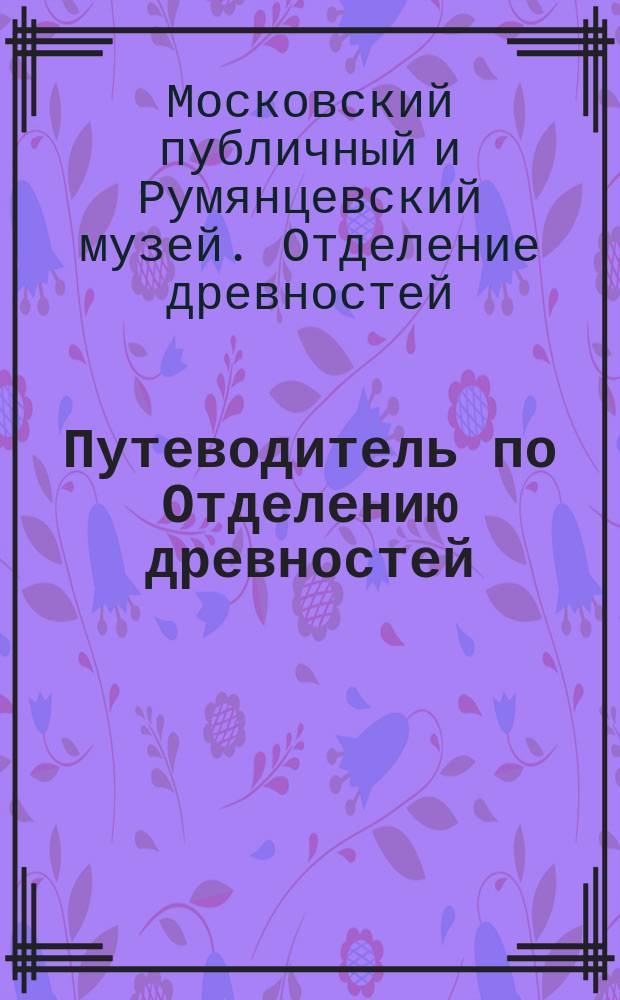 Московский публичный и Румянцевский музей. Отделение древностей

Путеводитель по Отделению древностей